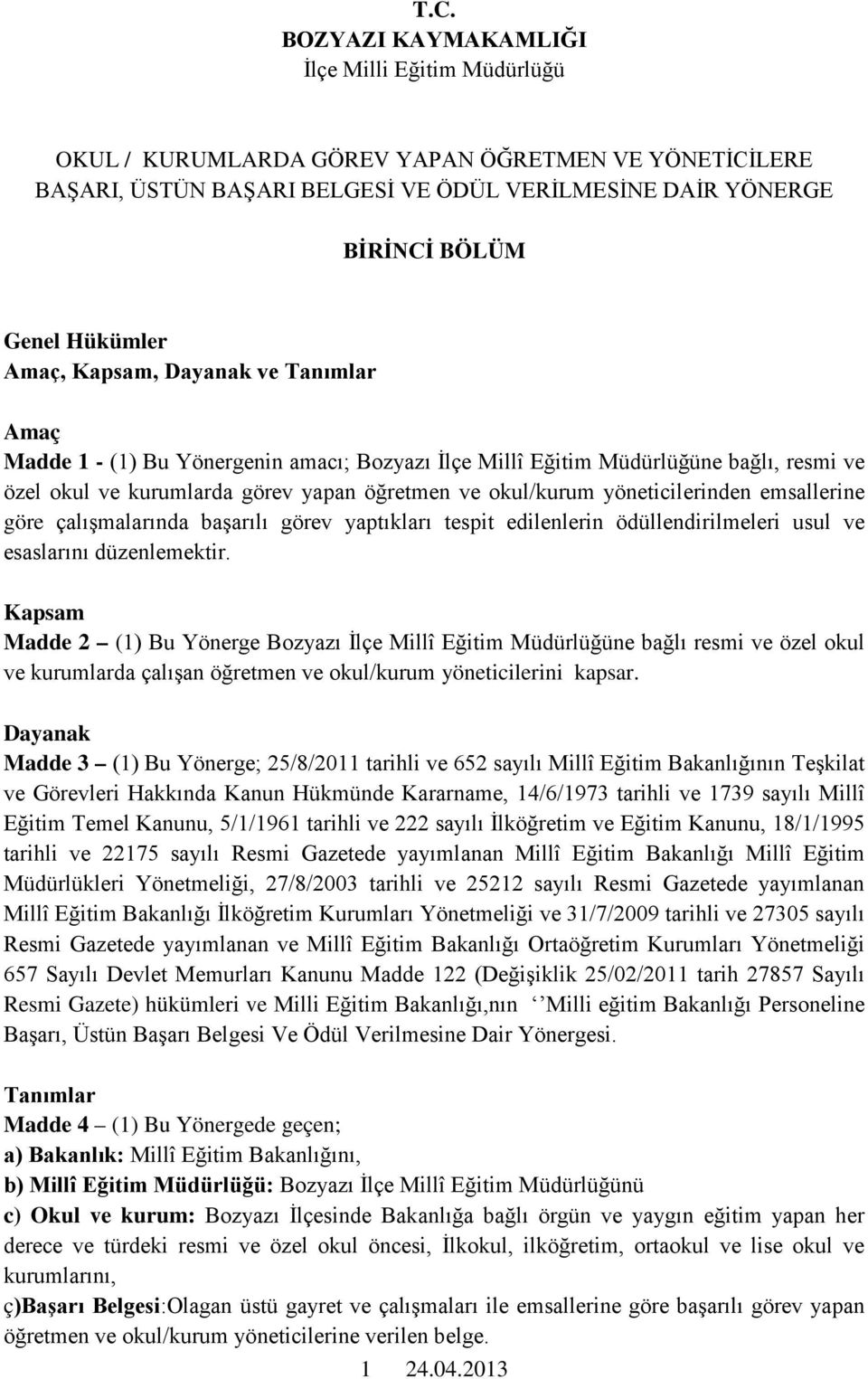 T.C.
BOZYAZI KAYMAKAMLIĞI
İlçe Milli Eğitim Müdürlüğü

OKUL / KURUMLARDA GÖREV YAPAN ÖĞRETMEN VE YÖNETİCİLERE BAŞARI, ÜSTÜN BAŞARI BELGESİ VE ÖDÜL VERİLMESİNE DAİR YÖNERGE

BİRİNCİ BÖLÜM

Genel Hükümler
Amaç, Kapsam, Dayanak ve Tanımlar

Amaç
Madde 1 - (1) Bu Yönergenin amacı; Bozyazı İlçe Millî Eğitim Müdürlüğüne bağlı, resmi ve özel okul ve kurumlarda görev yapan öğretmen ve okul/kurum yöneticilerinden emsallerine göre çalışmalarında başarılı görev yaptıkları tespit edilenlerin ödüllendirilmeleri usul ve esaslarını düzenlemektir.

Kapsam
Madde 2 – (1) Bu Yönerge Bozyazı İlçe Millî Eğitim Müdürlüğüne bağlı resmi ve özel okul ve kurumlarda çalışan öğretmen ve okul/kurum yöneticilerini kapsar.

Dayanak
Madde 3 – (1) Bu Yönerge; 25/8/2011 tarihli ve 652 sayılı Millî Eğitim Bakanlığının Teşkilat ve Görevleri Hakkında Kanun Hükmünde Kararname, 14/6/1973 tarihli ve 1739 sayılı Millî Eğitim Temel Kanunu, 5/1/1961 tarihli ve 222 sayılı İlköğretim ve Eğitim Kanunu, 18/1/1995 tarihli ve 22175 sayılı Resmi Gazetede yayımlanan Millî Eğitim Bakanlığı Millî Eğitim Müdürlükleri Yönetmeliği, 27/8/2003 tarihli ve 25212 sayılı Resmi Gazetede yayımlanan Millî Eğitim Bakanlığı İlköğretim Kurumları Yönetmeliği ve 31/7/2009 tarihli ve 27305 sayılı Resmi Gazetede yayımlanan ve Millî Eğitim Bakanlığı Ortaöğretim Kurumları Yönetmeliği 657 Sayılı Devlet Memurları Kanunu Madde 122 (Değişiklik 25/02/2011 tarih 27857 Sayılı Resmi Gazete) hükümleri ve Milli Eğitim Bakanlığı,nın ‘‘Milli eğitim Bakanlığı Personeline Başarı, Üstün Başarı Belgesi Ve Ödül Verilmesine Dair Yönergesi.

Tanımlar
Madde 4 – (1) Bu Yönergede geçen;
a) Bakanlık: Millî Eğitim Bakanlığını,
b) Millî Eğitim Müdürlüğü: Bozyazı İlçe Millî Eğitim Müdürlüğünü
c) Okul ve kurum: Bozyazı İlçesinde Bakanlığa bağlı örgün ve yaygın eğitim yapan her derece ve türdeki resmi ve özel okul öncesi, İlkokul, ilköğretim, ortaokul ve lise okul ve kurumlarını,
ç)Başarı Belgesi:Olagan üstü gayret ve çalışmaları ile emsallerine göre başarılı görev yapan öğretmen ve okul/kurum yöneticilerine verilen belge.

1 24.04.2013